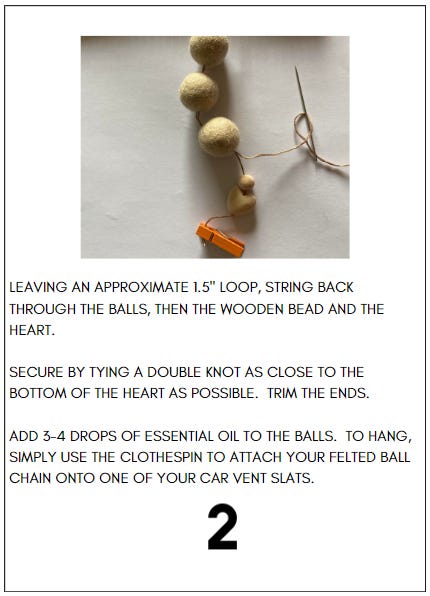 LEAVING AN APPROXIMATE 1.5" LOOP, STRING BACK THROUGH THE BALLS, THEN THE WOODEN BEAD AND THE HEART.

SECURE BY TYING A DOUBLE KNOT AS CLOSE TO THE BOTTOM OF THE HEART AS POSSIBLE. TRIM THE ENDS.

ADD 3-4 DROPS OF ESSENTIAL OIL TO THE BALLS. TO HANG, SIMPLY USE THE CLOTHESPIN TO ATTACH YOUR FELTED BALL CHAIN ONTO ONE OF YOUR CAR VENT SLATS.

2